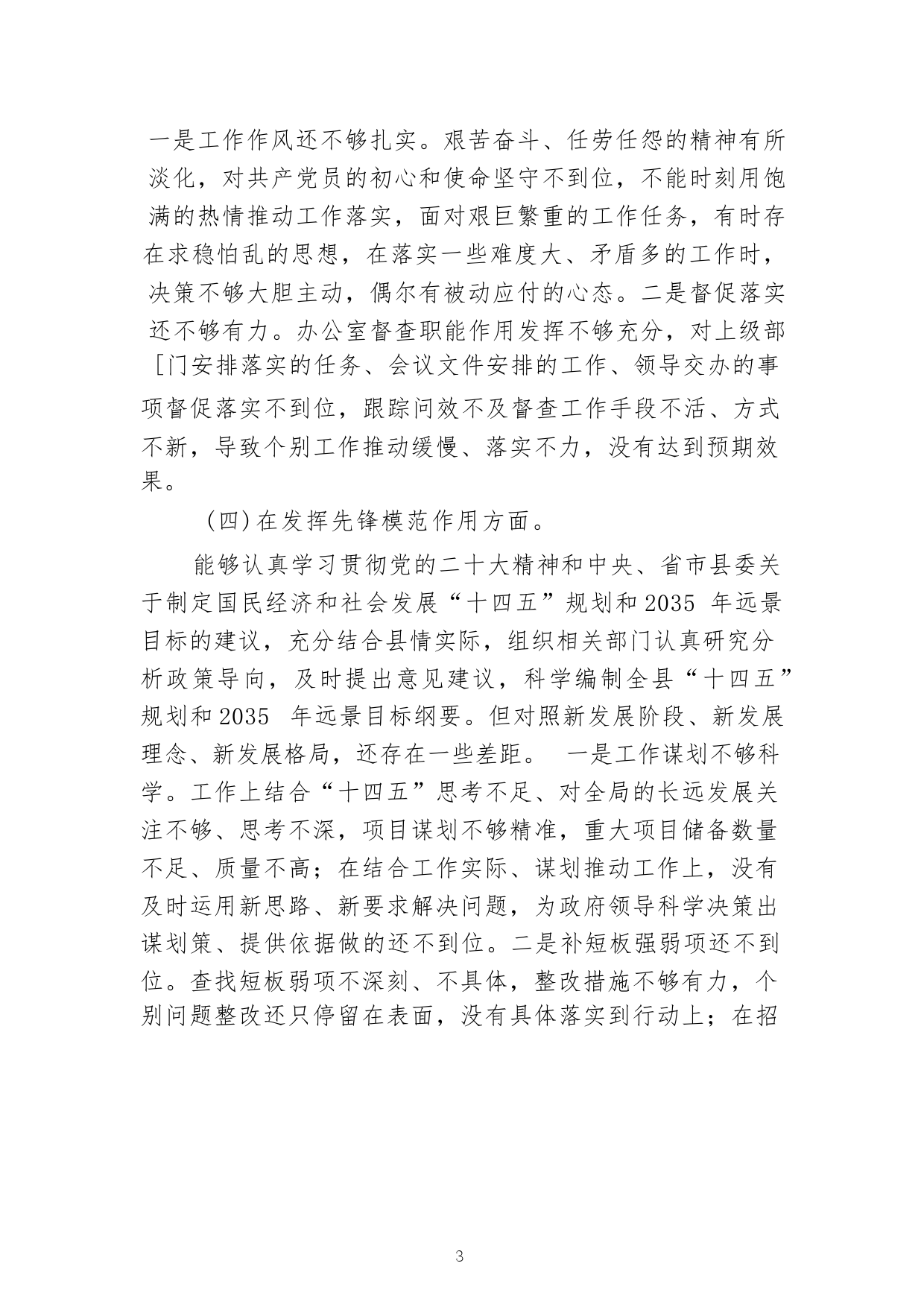 一是工作作风还不够扎实。艰苦奋斗、任劳任怨的精神有所淡化，对共产党员的初心和使命坚守不到位，不能时刻用饱满的热情推动工作落实，面对艰巨繁重的工作任务，有时存在求稳怕乱的思想，在落实一些难度大、矛盾多的工作时，决策不够大胆主动，偶尔有被动应付的心态。二是督促落实还不够有力。办公室督查职能作用发挥不够充分，对上级部[门安排落实的任务、会议文件安排的工作、领导交办的事项督促落实不到位，跟踪问效不及督查工作手段不活、方式不新，导致个别工作推动缓慢、落实不力，没有达到预期效果。

(四)在发挥先锋模范作用方面。

能够认真学习贯彻党的二十大精神和中央、省市县委关于制定国民经济和社会发展“十四五”规划和2035 年远景目标的建议，充分结合县情实际，组织相关部门认真研究分析政策导向，及时提出意见建议，科学编制全县“十四五”规划和2035 年远景目标纲要。但对照新发展阶段、新发展理念、新发展格局，还存在一些差距。 一是工作谋划不够科学。工作上结合“十四五”思考不足、对全局的长远发展关注不够、思考不深，项目谋划不够精准，重大项目储备数量不足、质量不高；在结合工作实际、谋划推动工作上，没有及时运用新思路、新要求解决问题，为政府领导科学决策出谋划策、提供依据做的还不到位。二是补短板强弱项还不到位。查找短板弱项不深刻、不具体，整改措施不够有力，个别问题整改还只停留在表面，没有具体落实到行动上；在招

3